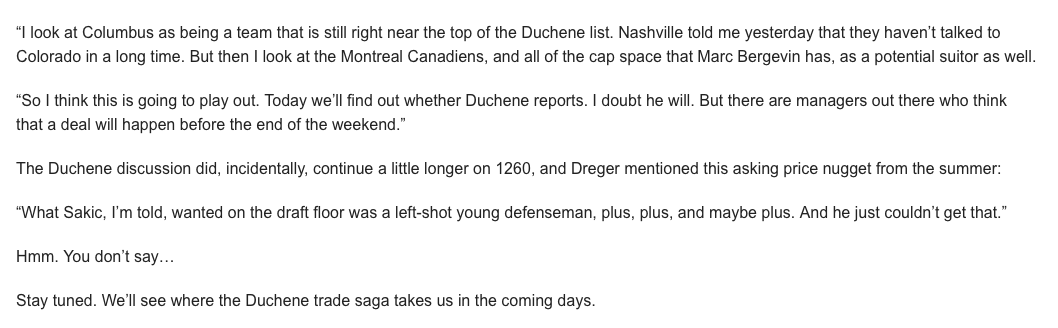 “I look at Columbus as being a team that is still right near the top of the Duchene list. Nashville told me yesterday that they haven’t talked to Colorado in a long time. But then I look at the Montreal Canadiens, and all of the cap space that Marc Bergevin has, as a potential suitor as well.

“So I think this is going to play out. Today we’ll find out whether Duchene reports. I doubt he will. But there are managers out there who think that a deal will happen before the end of the weekend.”

The Duchene discussion did, incidentally, continue a little longer on 1260, and Dreger mentioned this asking price nugget from the summer:

“What Sakic, I’m told, wanted on the draft floor was a left-shot young defenseman, plus, plus, and maybe plus. And he just couldn’t get that.”

Hmm. You don’t say…

Stay tuned. We’ll see where the Duchene trade saga takes us in the coming days.